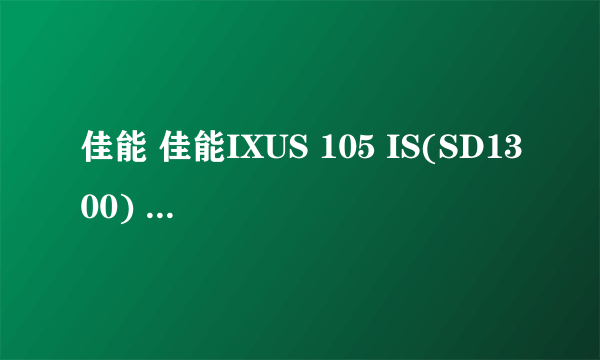 佳能 佳能IXUS 105 IS(SD1300) ...